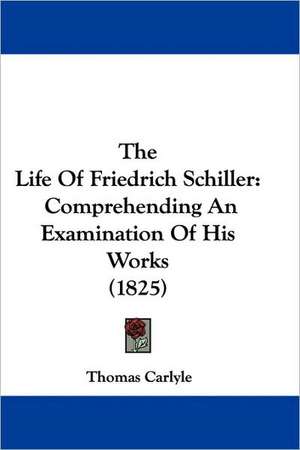 The
Life Of Friedrich Schiller:
Comprehending An
Examination Of His
Works
(1825)

Thomas Carlyle